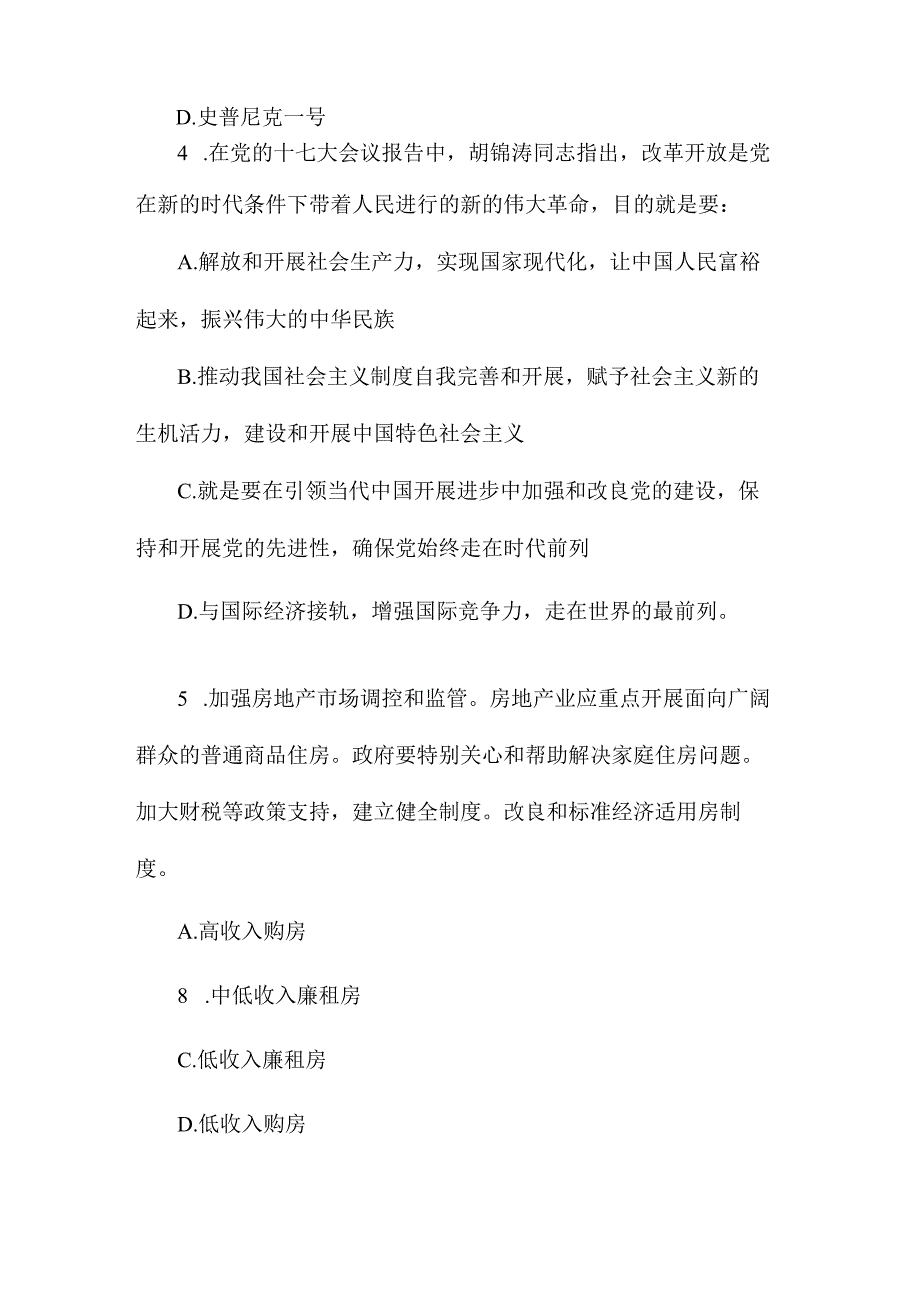 D.史普尼克一号

4 .在党的十七大会议报告中，胡锦涛同志指出，改革开放是党在新的时代条件下带着人民进行的新的伟大革命，目的就是要：

A.解放和开展社会生产力，实现国家现代化，让中国人民富裕起来，振兴伟大的中华民族

B.推动我国社会主义制度自我完善和开展，赋予社会主义新的生机活力，建设和开展中国特色社会主义

C.就是要在引领当代中国开展进步中加强和改良党的建设，保持和开展党的先进性，确保党始终走在时代前列

D.与国际经济接轨，增强国际竞争力，走在世界的最前列。

5 .加强房地产市场调控和监管。房地产业应重点开展面向广阔群众的普通商品住房。政府要特别关心和帮助解决家庭住房问题。加大财税等政策支持，建立健全制度。改良和标准经济适用房制度。

A.高收入购房

8 .中低收入廉租房

C.低收入廉租房

D.低收入购房